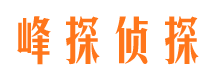 峰探侦探